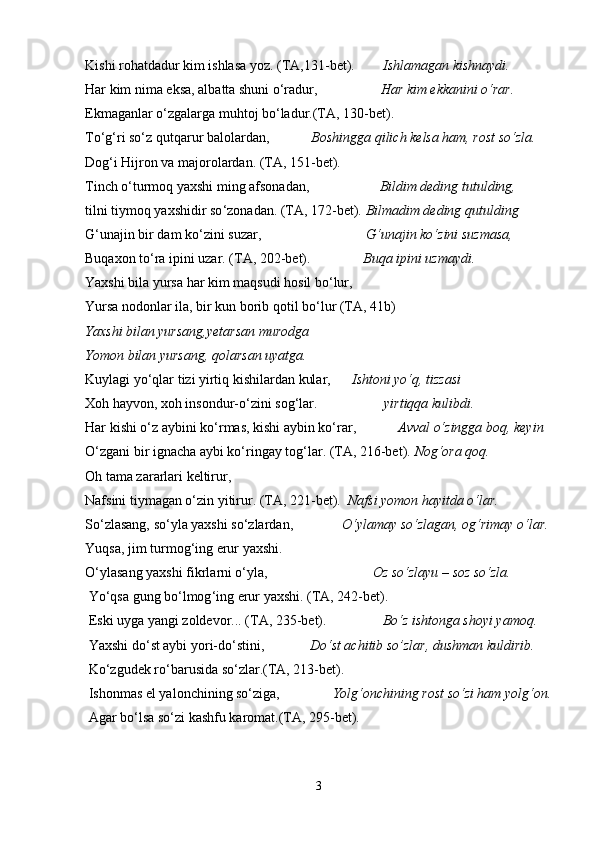 Kishi rohatdadur kim ishlasa yoz. (TA,131-bet). Ishlamagan kishnaydi.
Har kim nima eksa, albatta shuni o‘radur, Har kim ekkanini o‘rar.
Ekmaganlar o‘zgalarga muhtoj bo‘ladur.(TA, 130-bet).
To‘g‘ri so‘z qutqarur balolardan, Boshingga qilich kelsa ham, rost so‘zla.
Dog‘i Hijron va majorolardan. (TA, 151-bet).
Tinch o‘turmoq yaxshi ming afsonadan, Bildim deding tutulding,
tilni tiymoq yaxshidir so‘zonadan. (TA, 172-bet). Bilmadim deding qutulding
G‘unajin bir dam ko‘zini suzar, G‘unajin ko‘zini suzmasa,
Buqaxon to‘ra ipini uzar. (TA, 202-bet). Buqa ipini uzmaydi.
Yaxshi bila yursa har kim maqsudi hosil bo‘lur,
Yursa nodonlar ila, bir kun borib qotil bo‘lur (TA, 41b)
Yaxshi bilan yursang,yetarsan murodga
Yomon bilan yursang, qolarsan uyatga.
Kuylagi yo‘qlar tizi yirtiq kishilardan kular, Ishtoni yo‘q, tizzasi
Xoh hayvon, xoh insondur-o‘zini sog‘lar. yirtiqqa kulibdi.
Har kishi o‘z aybini ko‘rmas, kishi aybin ko‘rar, Avval o‘zingga boq, keyin
O‘zgani bir ignacha aybi ko‘ringay tog‘lar. (TA, 216-bet). Nog‘ora qoq.
Oh tama zararlari keltirur,
Nafsini tiymagan o‘zin yitirur. (TA, 221-bet). Nafsi yomon hayitda o‘lar.
So‘zlasang, so‘yla yaxshi so‘zlardan, O‘ylamay so‘zlagan, og‘rimay o‘lar.
Yuqsa, jim turmog‘ing erur yaxshi.
O‘ylasang yaxshi fikrlarni o‘yla, Oz so‘zlayu – soz so‘zla.
Yo‘qsa gung bo‘lmog‘ing erur yaxshi. (TA, 242-bet).
Eski uyga yangi zoldevor... (TA, 235-bet). Bo‘z ishtonga shoyi yamoq.
Yaxshi do‘st aybi yori-do‘stini, Do‘st achitib so‘zlar, dushman kuldirib.
Ko‘zgudek ro‘barusida so‘zlar.(TA, 213-bet).
Ishonmas el yalonchining so‘ziga, Yolg‘onchining rost so‘zi ham yolg‘on.
Agar bo‘lsa so‘zi kashfu karomat.(TA, 295-bet).

3